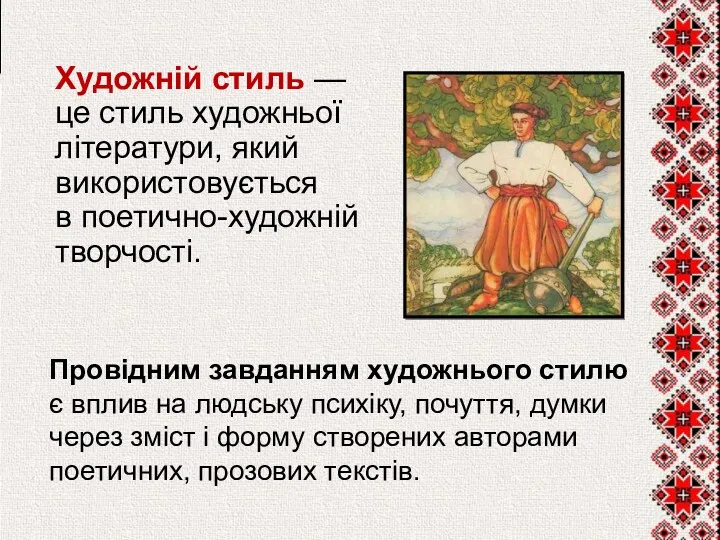 Художній стиль — це стиль художньої літератури, який використовується в поетично-художній творчості.

Провідним завданням художнього стилю є вплив на людську психіку, почуття, думки через зміст і форму створених авторами поетичних, прозових текстів.